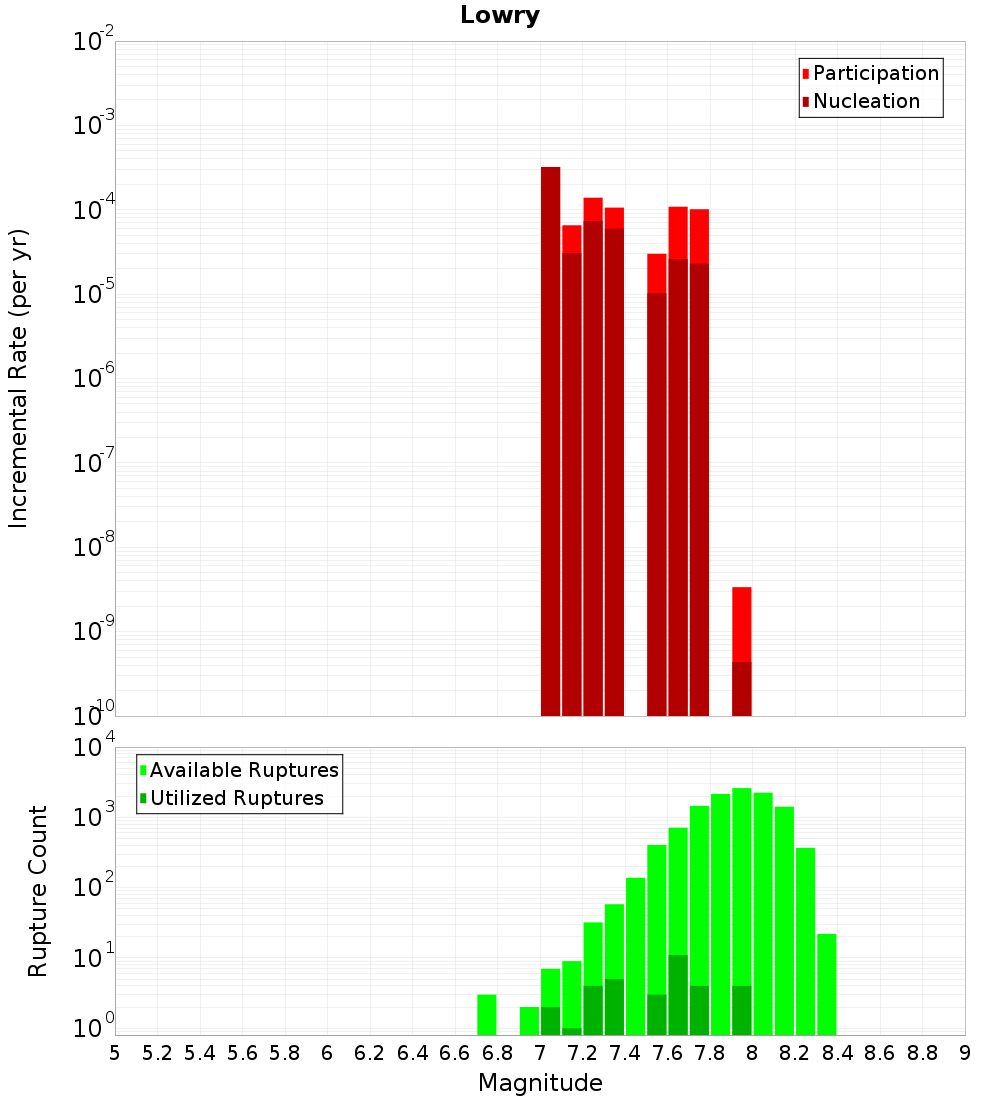 Lowry

Participation
Nucleation

Incremental Rate (per yr)

$10^{-2}$
$10^{-3}$
$10^{-4}$
$10^{-5}$
$10^{-6}$
$10^{-7}$
$10^{-8}$
$10^{-9}$
$10^{-10}$

Available Ruptures
Utilized Ruptures

Rupture Count

$10^{4}$
$10^{3}$
$10^{2}$
$10^{1}$
$10^{0}$

5 5.2 5.4 5.6 5.8 6 6.2 6.4 6.6 6.8 7 7.2 7.4 7.6 7.8 8 8.2 8.4 8.6 8.8 9

Magnitude